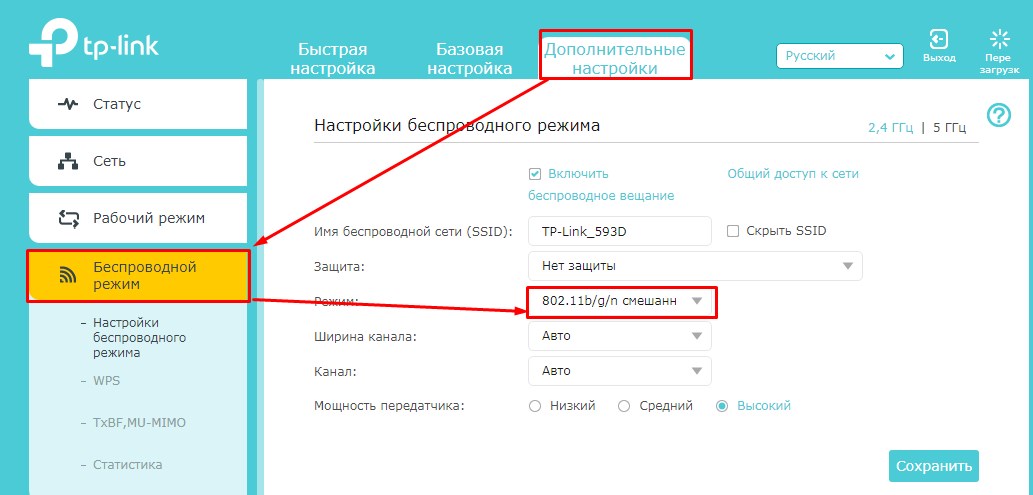 tp-link

Быстрая настройка

Базовая настройка

Дополнительные настройки

Русский

Выход

Пере загрузк

Статус

Сеть

Рабочий режим

Беспроводной режим

- Настройки беспроводного режима

- WPS

- TxBF,MU-MIMO

- Статистика

Настройки беспроводного режима

2,4 ГГц | 5 ГГц

Включить беспроводное вещание

Общий доступ к сети

Имя беспроводной сети (SSID): TP-Link_593D

Скрыть SSID

Защита: Нет защиты

Режим: 802.11b/g/n смешанн

Ширина канала: Авто

Канал: Авто

Мощность передатчика: Низкий Средний Высокий

Сохранить